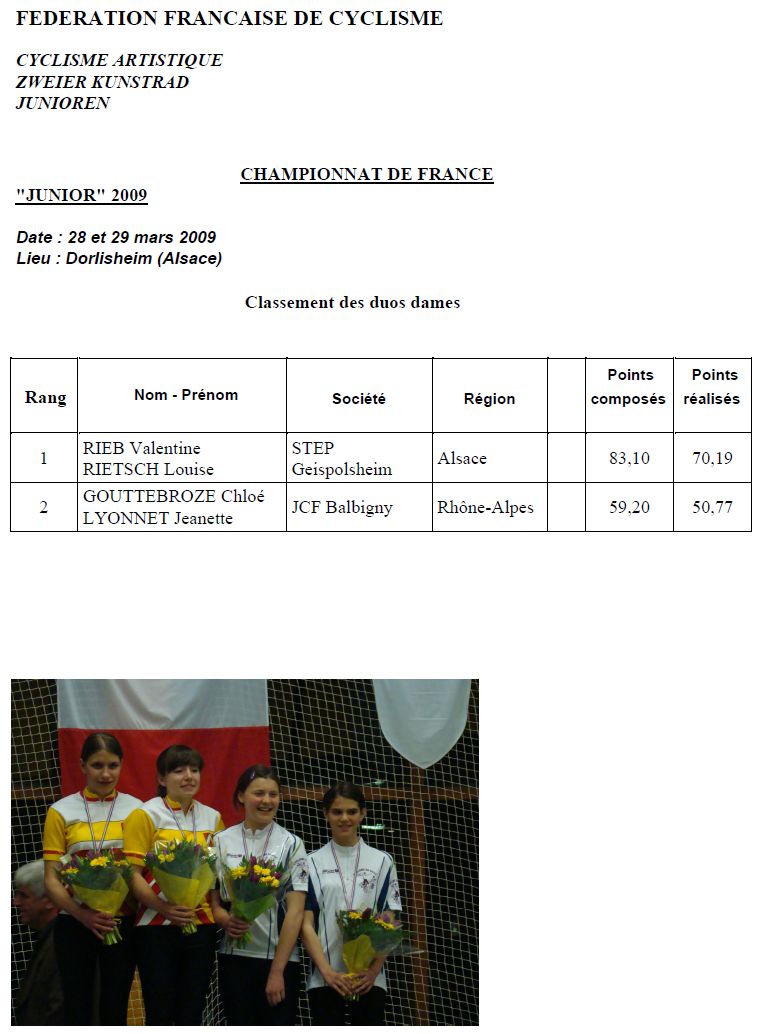 FEDERATION FRANCAISE DE CYCLISME

CYCLISME ARTISTIQUE
ZWEIER KUNSTRAD
JUNIOREN

CHAMPIONNAT DE FRANCE

"JUNIOR" 2009

Date : 28 et 29 mars 2009
Lieu : Dorlisheim (Alsace)

Classement des duos dames

| Rang | Nom - Prénom | Société | Région | | Points composés | Points réalisés |
|---|---|---|---|---|---|---|
| 1 | RIEB Valentine RIETSCH Louise | STEP Geispolsheim | Alsace | | 83,10 | 70,19 |
| 2 | GOUTTEBROZE Chloé LYONNET Jeanette | JCF Balbigny | Rhône-Alpes | | 59,20 | 50,77 |